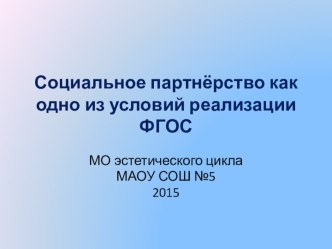 Социальное партнёрство как одно из условий реализации ФГОС

МО эстетического цикла
МАОУ СОШ №5
2015